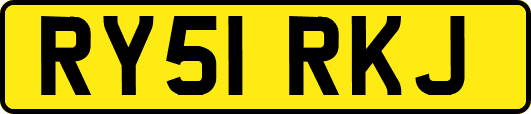 RY51 RKJ